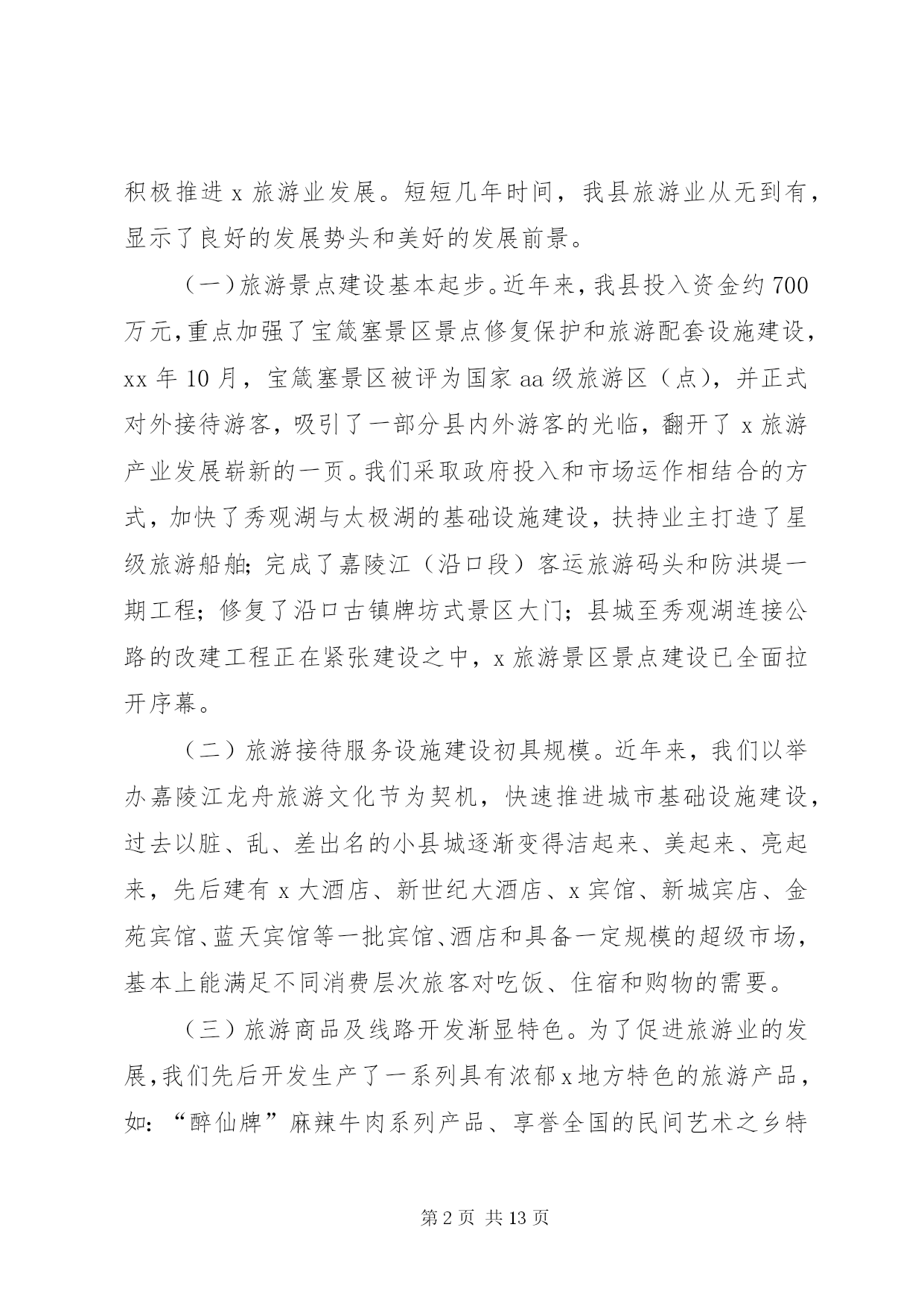 积极推进 x 旅游业发展。短短几年时间，我县旅游业从无到有，显示了良好的发展势头和美好的发展前景。

（一）旅游景点建设基本起步。近年来，我县投入资金约 700 万元，重点加强了宝箴塞景区景点修复保护和旅游配套设施建设，xx 年 10 月，宝箴塞景区被评为国家 aa 级旅游区（点），并正式对外接待游客，吸引了一部分县内外游客的光临，翻开了 x 旅游产业发展崭新的一页。我们采取政府投入和市场运作相结合的方式，加快了秀观湖与太极湖的基础设施建设，扶持业主打造了星级旅游船舶；完成了嘉陵江（沿口段）客运旅游码头和防洪堤一期工程；修复了沿口古镇牌坊式景区大门；县城至秀观湖连接公路的改建工程正在紧张建设之中，x 旅游景区景点建设已全面拉开序幕。

（二）旅游接待服务设施建设初具规模。近年来，我们以举办嘉陵江龙舟旅游文化节为契机，快速推进城市基础设施建设，过去以脏、乱、差出名的小县城逐渐变得洁起来、美起来、亮起来，先后建有 x 大酒店、新世纪大酒店、x 宾馆、新城宾店、金苑宾馆、蓝天宾馆等一批宾馆、酒店和具备一定规模的超级市场，基本上能满足不同消费层次旅客对吃饭、住宿和购物的需要。

（三）旅游商品及线路开发渐显特色。为了促进旅游业的发展，我们先后开发生产了一系列具有浓郁 x 地方特色的旅游产品，如：“醉仙牌”麻辣牛肉系列产品、享誉全国的民间艺术之乡特

第 2 页 共 13 页